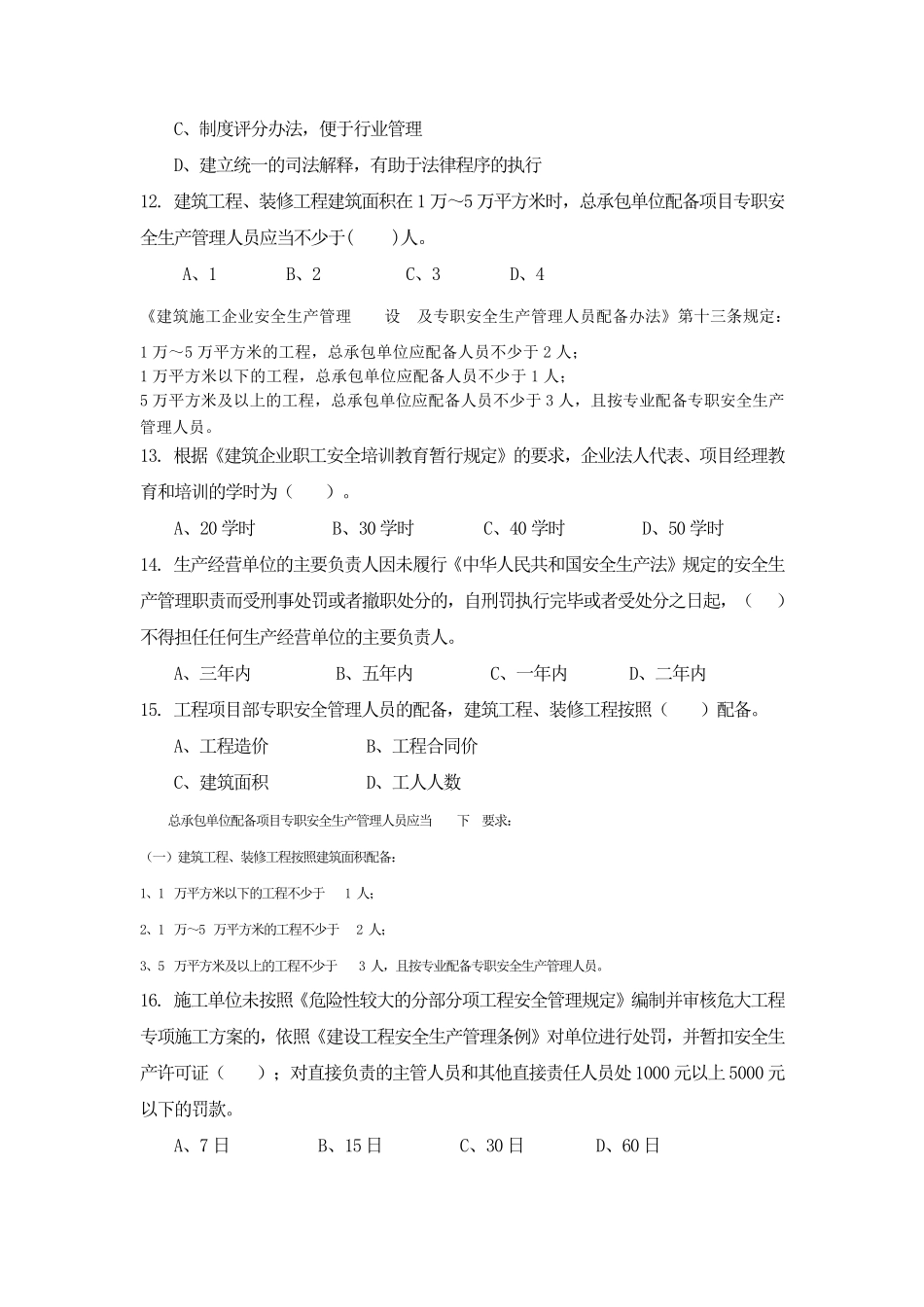 C、制度评分办法，便于行业管理

D、建立统一的司法解释，有助于法律程序的执行

12. 建筑工程、装修工程建筑面积在 1 万～5 万平方米时，总承包单位配备项目专职安全生产管理人员应当不少于(　　)人。

A、1　　B、2　　C、3　　D、4

《建筑施工企业安全生产管理　设　及专职安全生产管理人员配备办法》第十三条规定：

1 万～5 万平方米的工程，总承包单位应配备人员不少于 2 人；
1 万平方米以下的工程，总承包单位应配备人员不少于 1 人；
5 万平方米及以上的工程，总承包单位应配备人员不少于 3 人，且按专业配备专职安全生产管理人员。

13. 根据《建筑企业职工安全培训教育暂行规定》的要求，企业法人代表、项目经理教育和培训的学时为（　　）。

A、20 学时　　B、30 学时　　C、40 学时　　D、50 学时

14. 生产经营单位的主要负责人因未履行《中华人民共和国安全生产法》规定的安全生产管理职责而受刑事处罚或者撤职处分的，自刑罚执行完毕或者受处分之日起，（　　）不得担任任何生产经营单位的主要负责人。

A、三年内　　B、五年内　　C、一年内　　D、二年内

15. 工程项目部专职安全管理人员的配备，建筑工程、装修工程按照（　　）配备。

A、工程造价　　B、工程合同价

C、建筑面积　　D、工人人数

总承包单位配备项目专职安全生产管理人员应当　下　要求：

（一）建筑工程、装修工程按照建筑面积配备：

1、1　万平方米以下的工程不少于　1 人；

2、1　万～5　万平方米的工程不少于　2 人；

3、5　万平方米及以上的工程不少于　3 人，且按专业配备专职安全生产管理人员。

16. 施工单位未按照《危险性较大的分部分项工程安全管理规定》编制并审核危大工程专项施工方案的，依照《建设工程安全生产管理条例》对单位进行处罚，并暂扣安全生产许可证（　　）；对直接负责的主管人员和其他直接责任人员处 1000 元以上 5000 元以下的罚款。

A、7 日　　B、15 日　　C、30 日　　D、60 日